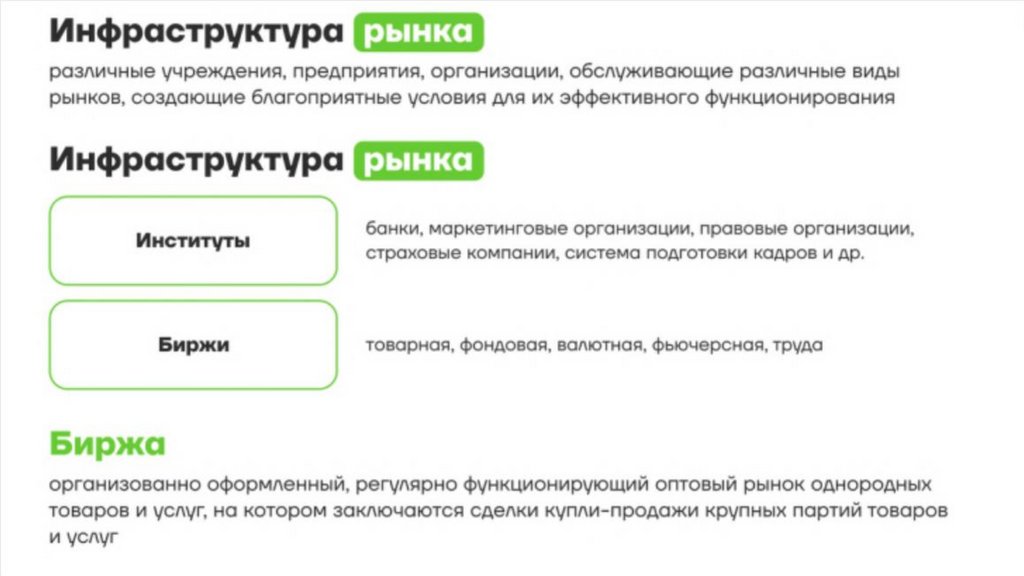 Инфраструктура рынка

различные учреждения, предприятия, организации, обслуживающие различные виды рынков, создающие благоприятные условия для их эффективного функционирования

Инфраструктура рынка

Институты

банки, маркетинговые организации, правовые организации, страховые компании, система подготовки кадров и др.

Биржи

товарная, фондовая, валютная, фьючерсная, труда

Биржа

организованно оформленный, регулярно функционирующий оптовый рынок однородных товаров и услуг, на котором заключаются сделки купли-продажи крупных партий товаров и услуг